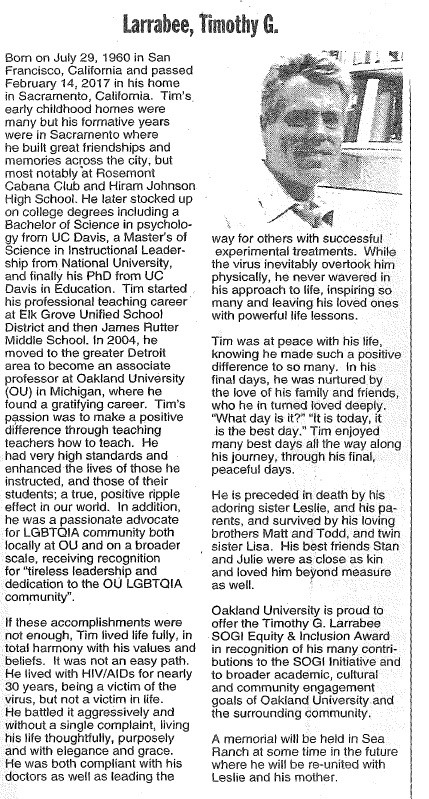 Larrabee, Timothy G.

Born on July 29, 1960 in San Francisco, California and passed February 14, 2017 in his home in Sacramento, California. Tim's early childhood homes were many but his formative years were in Sacramento where he built great friendships and memories across the city, but most notably at Rosemont Cabana Club and Hiram Johnson High School. He later stocked up on college degrees including a Bachelor of Science in psychology from UC Davis, a Master's of Science in Instructional Leadership from National University, and finally his PhD from UC Davis in Education. Tim started his professional teaching career at Elk Grove Unified School District and then James Rutter Middle School. In 2004, he moved to the greater Detroit area to become an associate professor at Oakland University (OU) in Michigan, where he found a gratifying career. Tim's passion was to make a positive difference through teaching teachers how to teach. He had very high standards and enhanced the lives of those he instructed, and those of their students; a true, positive ripple effect in our world. In addition, he was a passionate advocate for LGBTQIA community both locally at OU and on a broader scale, receiving recognition for "tireless leadership and dedication to the OU LGBTQIA community".

If these accomplishments were not enough, Tim lived life fully, in total harmony with his values and beliefs. It was not an easy path. He lived with HIV/AIDs for nearly 30 years, being a victim of the virus, but not a victim in life. He battled it aggressively and without a single complaint, living his life thoughtfully, purposely and with elegance and grace. He was both compliant with his doctors as well as leading the way for others with successful experimental treatments. While the virus inevitably overtook him physically, he never wavered in his approach to life, inspiring so many and leaving his loved ones with powerful life lessons.

Tim was at peace with his life, knowing he made such a positive difference to so many. In his final days, he was nurtured by the love of his family and friends, who he in turned loved deeply. "What day is it?" "It is today, it is the best day." Tim enjoyed many best days all the way along his journey, through his final, peaceful days.

He is preceded in death by his adoring sister Leslie, and his parents, and survived by his loving brothers Matt and Todd, and twin sister Lisa. His best friends Stan and Julie were as close as kin and loved him beyond measure as well.

Oakland University is proud to offer the Timothy G. Larrabee SOGI Equity & Inclusion Award in recognition of his many contributions to the SOGI Initiative and to broader academic, cultural and community engagement goals of Oakland University and the surrounding community.

A memorial will be held in Sea Ranch at some time in the future where he will be re-united with Leslie and his mother.